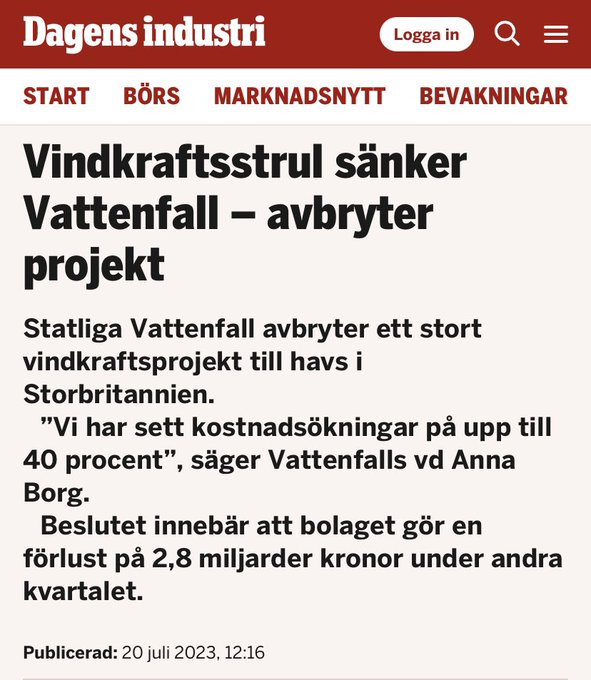 Dagens industri

Logga in

START BÖRS MARKNADSNYTT BEVAKNINGAR

Vindkraftsstrul sänker Vattenfall – avbryter projekt

Statliga Vattenfall avbryter ett stort vindkraftsprojekt till havs i Storbritannien.

”Vi har sett kostnadsökningar på upp till 40 procent”, säger Vattenfalls vd Anna Borg.

Beslutet innebär att bolaget gör en förlust på 2,8 miljarder kronor under andra kvartalet.

Publicerad: 20 juli 2023, 12:16